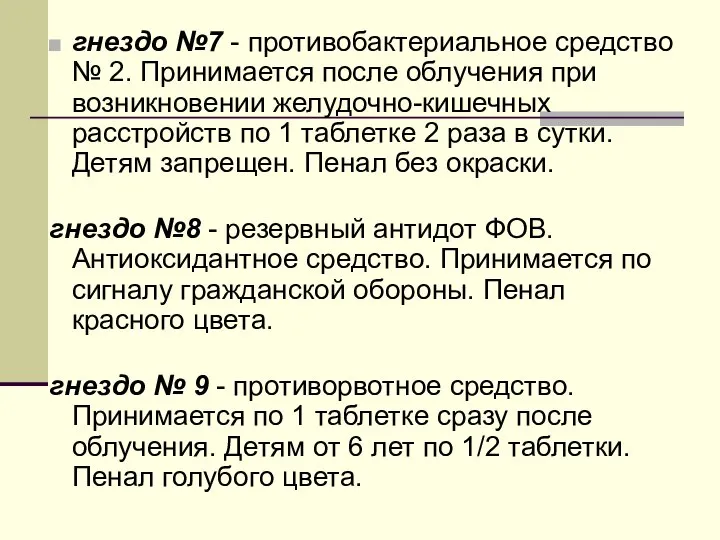 гнездо №7 - противобактериальное средство № 2. Принимается после облучения при возникновении желудочно-кишечных расстройств по 1 таблетке 2 раза в сутки. Детям запрещен. Пенал без окраски.

гнездо №8 - резервный антидот ФОВ. Антиоксидантное средство. Принимается по сигналу гражданской обороны. Пенал красного цвета.

гнездо № 9 - противорвотное средство. Принимается по 1 таблетке сразу после облучения. Детям от 6 лет по 1/2 таблетки. Пенал голубого цвета.